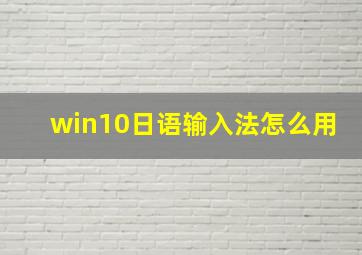 win10日语输入法怎么用